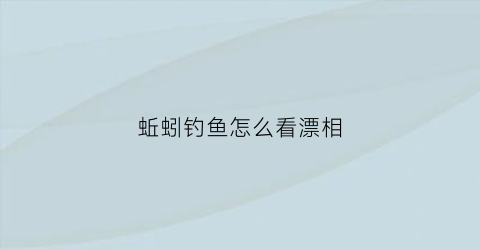 蚯蚓钓鱼怎么看漂相